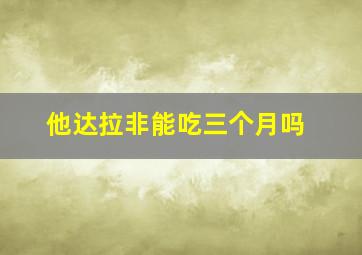 他达拉非能吃三个月吗